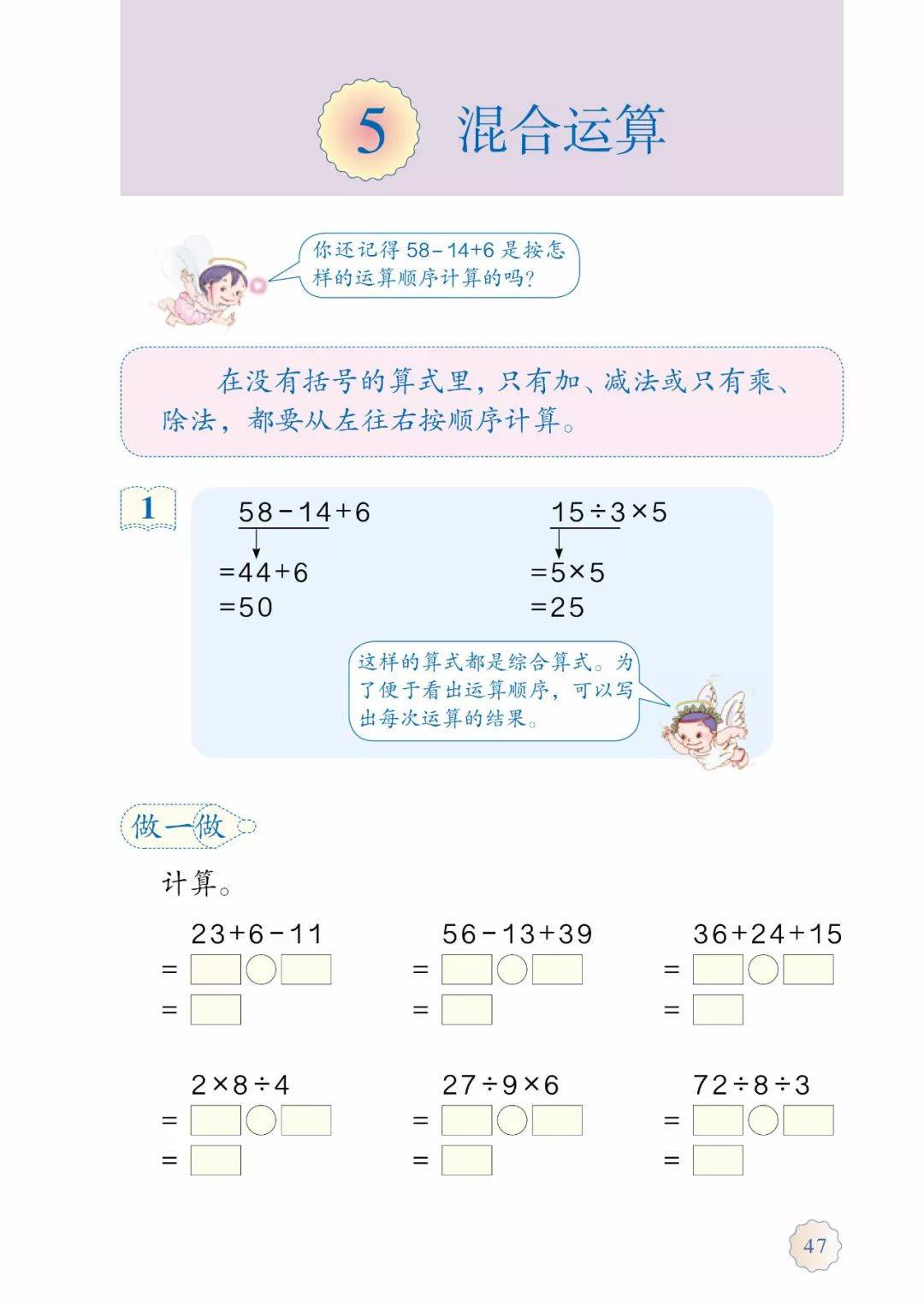 5 混合运算

你还记得 $58-14+6$ 是按怎样的运算顺序计算的吗？

在没有括号的算式里，只有加、减法或只有乘、除法，都要从左往右按顺序计算。

1

$58-14+6$
$=44+6$
$=50$

$15\div3\times5$
$=5\times5$
$=25$

这样的算式都是综合算式。为了便于看出运算顺序，可以写出每次运算的结果。

做一做

计算。

$23+6-11$
$=$
$=$

$56-13+39$
$=$
$=$

$36+24+15$
$=$
$=$

$2\times8\div4$
$=$
$=$

$27\div9\times6$
$=$
$=$

$72\div8\div3$
$=$
$=$

47